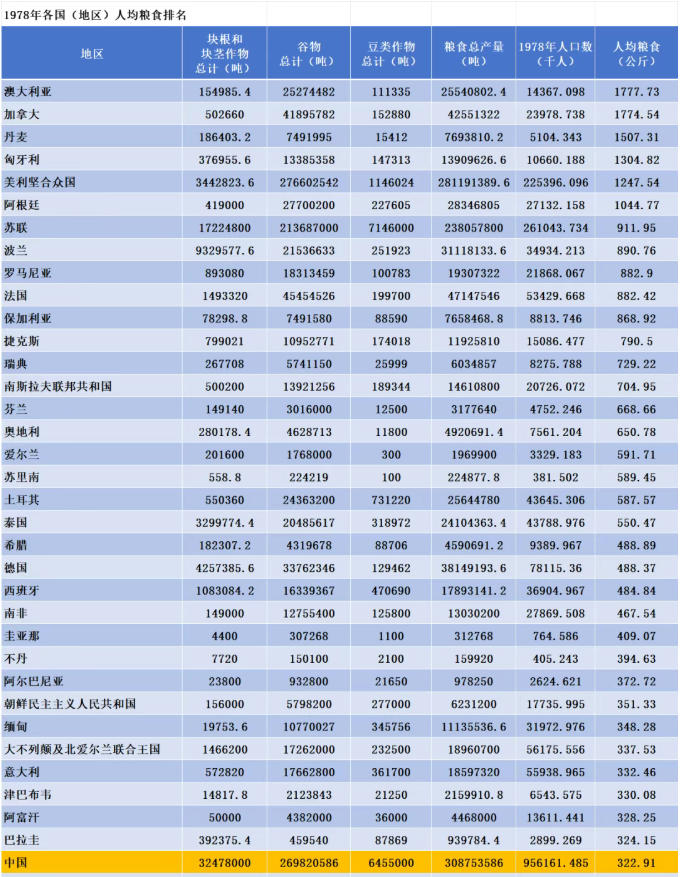 1978年各国（地区）人均粮食排名

| 地区 | 块根和块茎作物总计（吨） | 谷物总计（吨） | 豆类作物总计（吨） | 粮食总产量（吨） | 1978年人口数（千人） | 人均粮食（公斤） |
|---|---|---|---|---|---|---|
| 澳大利亚 | 154985.4 | 25274482 | 111335 | 25540802.4 | 14367.098 | 1777.73 |
| 加拿大 | 502660 | 41895782 | 152880 | 42551322 | 23978.738 | 1774.54 |
| 丹麦 | 186403.2 | 7491995 | 15412 | 7693810.2 | 5104.343 | 1507.31 |
| 匈牙利 | 376955.6 | 13385358 | 147313 | 13909626.6 | 10660.188 | 1304.82 |
| 美利坚合众国 | 3442823.6 | 276602542 | 1146024 | 281191389.6 | 225396.096 | 1247.54 |
| 阿根廷 | 419000 | 27700200 | 227605 | 28346805 | 27132.158 | 1044.77 |
| 苏联 | 17224800 | 213687000 | 7146000 | 238057800 | 261043.734 | 911.95 |
| 波兰 | 9329577.6 | 21536633 | 251923 | 31118133.6 | 34934.213 | 890.76 |
| 罗马尼亚 | 893080 | 18313459 | 100783 | 19307322 | 21868.067 | 882.9 |
| 法国 | 1493320 | 45454526 | 199700 | 47147546 | 53429.668 | 882.42 |
| 保加利亚 | 78298.8 | 7491580 | 88590 | 7658468.8 | 8813.746 | 868.92 |
| 捷克斯 | 799021 | 10952771 | 174018 | 11925810 | 15086.477 | 790.5 |
| 瑞典 | 267708 | 5741150 | 25999 | 6034857 | 8275.788 | 729.22 |
| 南斯拉夫联邦共和国 | 500200 | 13921256 | 189344 | 14610800 | 20726.072 | 704.95 |
| 芬兰 | 149140 | 3016000 | 12500 | 3177640 | 4752.246 | 668.66 |
| 奥地利 | 280178.4 | 4628713 | 11800 | 4920691.4 | 7561.204 | 650.78 |
| 爱尔兰 | 201600 | 1768000 | 300 | 1969900 | 3329.183 | 591.71 |
| 苏里南 | 558.8 | 224219 | 100 | 224877.8 | 381.502 | 589.45 |
| 土耳其 | 550360 | 24363200 | 731220 | 25644780 | 43645.306 | 587.57 |
| 泰国 | 3299774.4 | 20485617 | 318972 | 24104363.4 | 43788.976 | 550.47 |
| 希腊 | 182307.2 | 4319678 | 88706 | 4590691.2 | 9389.967 | 488.89 |
| 德国 | 4257385.6 | 33762346 | 129462 | 38149193.6 | 78115.36 | 488.37 |
| 西班牙 | 1083084.2 | 16339367 | 470690 | 17893141.2 | 36904.967 | 484.84 |
| 南非 | 149000 | 12755400 | 125800 | 13030200 | 27869.508 | 467.54 |
| 圭亚那 | 4400 | 307268 | 1100 | 312768 | 764.586 | 409.07 |
| 不丹 | 7720 | 150100 | 2100 | 159920 | 405.243 | 394.63 |
| 阿尔巴尼亚 | 23800 | 932800 | 21650 | 978250 | 2624.621 | 372.72 |
| 朝鲜民主主义人民共和国 | 156000 | 5798200 | 277000 | 6231200 | 17735.995 | 351.33 |
| 缅甸 | 19753.6 | 10770027 | 345756 | 11135536.6 | 31972.976 | 348.28 |
| 大不列颠及北爱尔兰联合王国 | 1466200 | 17262000 | 232500 | 18960700 | 56175.556 | 337.53 |
| 意大利 | 572820 | 17662800 | 361700 | 18597320 | 55938.965 | 332.46 |
| 津巴布韦 | 14817.8 | 2123843 | 21250 | 2159910.8 | 6543.575 | 330.08 |
| 阿富汗 | 50000 | 4382000 | 36000 | 4468000 | 13611.441 | 328.25 |
| 巴拉圭 | 392375.4 | 459540 | 87869 | 939784.4 | 2899.269 | 324.15 |
| 中国 | 32478000 | 269820586 | 6455000 | 308753586 | 956161.485 | 322.91 |